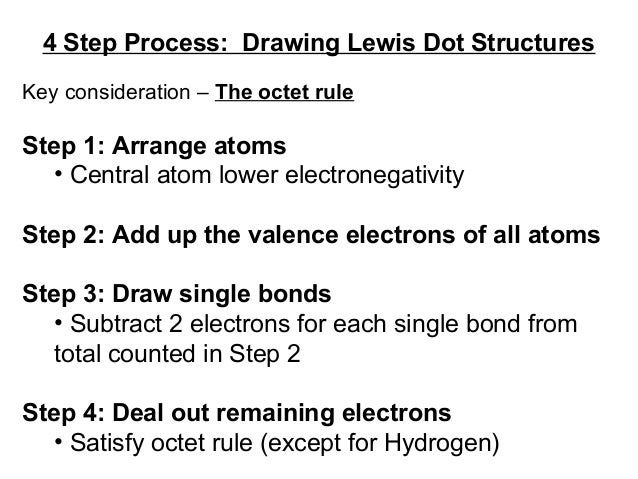 4 Step Process: Drawing Lewis Dot Structures

Key consideration – The octet rule

Step 1: Arrange atoms
• Central atom lower electronegativity

Step 2: Add up the valence electrons of all atoms

Step 3: Draw single bonds
• Subtract 2 electrons for each single bond from total counted in Step 2

Step 4: Deal out remaining electrons
• Satisfy octet rule (except for Hydrogen)